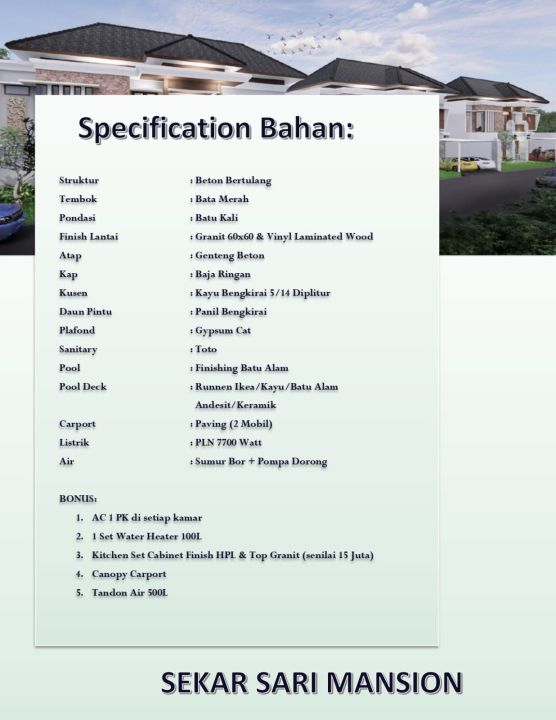 Specification Bahan:

Struktur : Beton Bertulang
Tembok : Bata Merah
Pondasi : Batu Kali
Finish Lantai : Granit 60x60 & Vinyl Laminated Wood
Atap : Genteng Beton
Kap : Baja Ringan
Kusen : Kayu Bengkirai 5/14 Diplitur
Daun Pintu : Panil Bengkirai
Plafond : Gypsum Cat
Sanitary : Toto
Pool : Finishing Batu Alam
Pool Deck : Runnen Ikea/Kayu/Batu Alam Andesit/Keramik
Carport : Paving (2 Mobil)
Listrik : PLN 7700 Watt
Air : Sumur Bor + Pompa Dorong

BONUS:
1. AC 1 PK di setiap kamar
2. 1 Set Water Heater 100L
3. Kitchen Set Cabinet Finish HPL & Top Granit (senilai 15 Juta)
4. Canopy Carport
5. Tandon Air 500L

SEKAR SARI MANSION